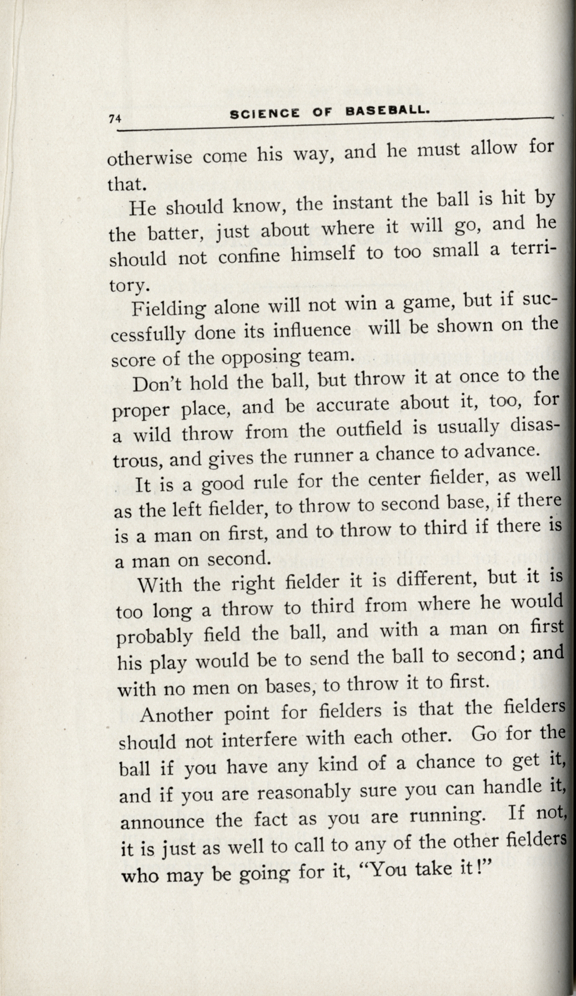 74 SCIENCE OF BASEBALL.

otherwise come his way, and he must allow for that.

He should know, the instant the ball is hit by the batter, just about where it will go, and he should not confine himself to too small a territory.

Fielding alone will not win a game, but if successfully done its influence will be shown on the score of the opposing team.

Don't hold the ball, but throw it at once to the proper place, and be accurate about it, too, for a wild throw from the outfield is usually disastrous, and gives the runner a chance to advance.

It is a good rule for the center fielder, as well as the left fielder, to throw to second base, if there is a man on first, and to throw to third if there is a man on second.

With the right fielder it is different, but it is too long a throw to third from where he would probably field the ball, and with a man on first his play would be to send the ball to second; and with no men on bases, to throw it to first.

Another point for fielders is that the fielders should not interfere with each other. Go for the ball if you have any kind of a chance to get it, and if you are reasonably sure you can handle it, announce the fact as you are running. If not, it is just as well to call to any of the other fielders who may be going for it, "You take it!"